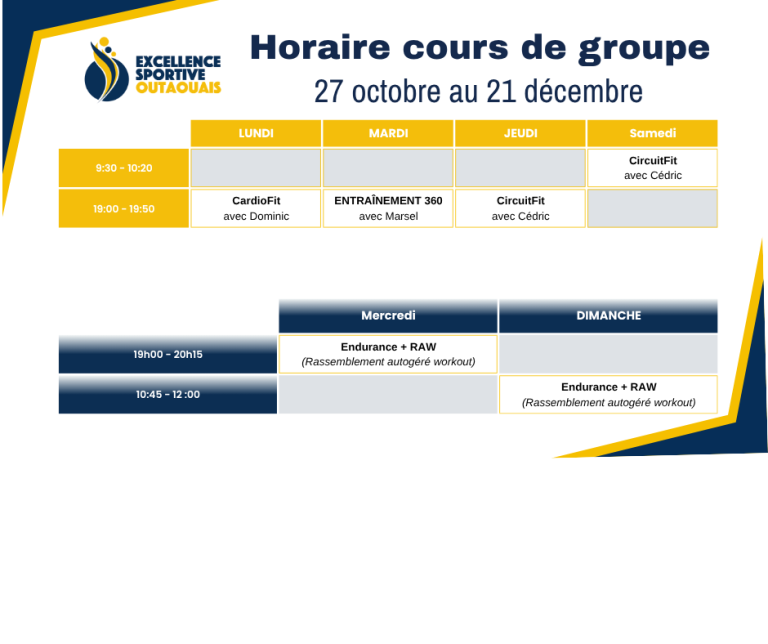 EXCELLENCE
SPORTIVE
OUTAOUAIS

Horaire cours de groupe

27 octobre au 21 décembre

|  | LUNDI | MARDI | JEUDI | Samedi |
|---|---|---|---|---|
| 9:30 - 10:20 |  |  |  | CircuitFit avec Cédric |
| 19:00 - 19:50 | CardioFit avec Dominic | ENTRAÎNEMENT 360 avec Marsel | CircuitFit avec Cédric |  |

|  | Mercredi | DIMANCHE |
|---|---|---|
| 19h00 - 20h15 | Endurance + RAW (Rassemblement autogéré workout) |  |
| 10:45 - 12 :00 |  | Endurance + RAW (Rassemblement autogéré workout) |